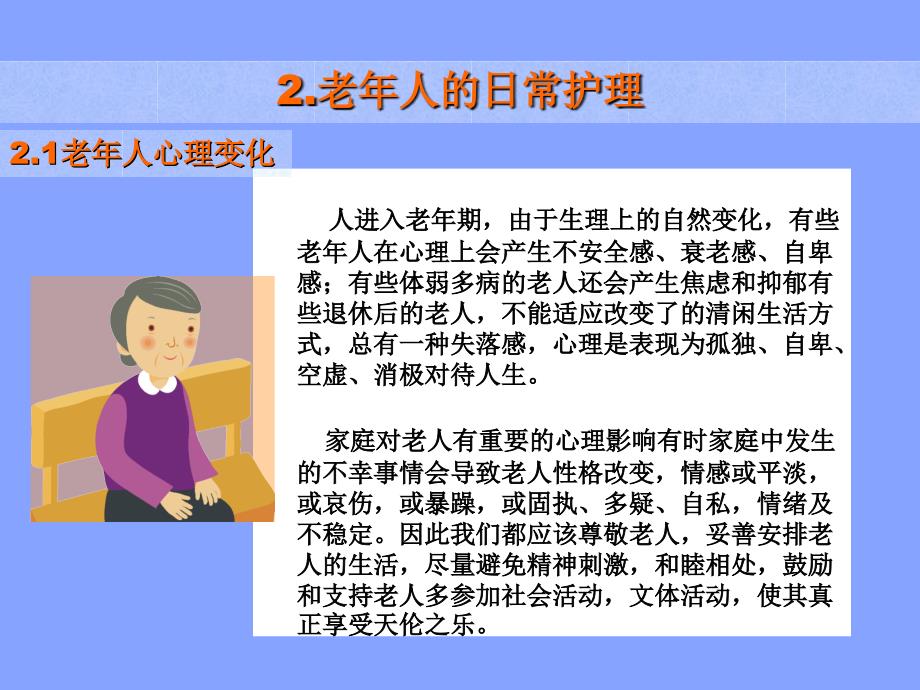 2.老年人的日常护理

2.1老年人心理变化

人进入老年期，由于生理上的自然变化，有些老年人在心理上会产生不安全感、衰老感、自卑感；有些体弱多病的老人还会产生焦虑和抑郁有些退休后的老人，不能适应改变了的清闲生活方式，总有一种失落感，心理是表现为孤独、自卑、空虚、消极对待人生。

家庭对老人有重要的心理影响有时家庭中发生的不幸事情会导致老人性格改变，情感或平淡，或哀伤，或暴躁，或固执、多疑、自私，情绪及不稳定。因此我们都应该尊敬老人，妥善安排老人的生活，尽量避免精神刺激，和睦相处，鼓励和支持老人多参加社会活动，文体活动，使其真正享受天伦之乐。